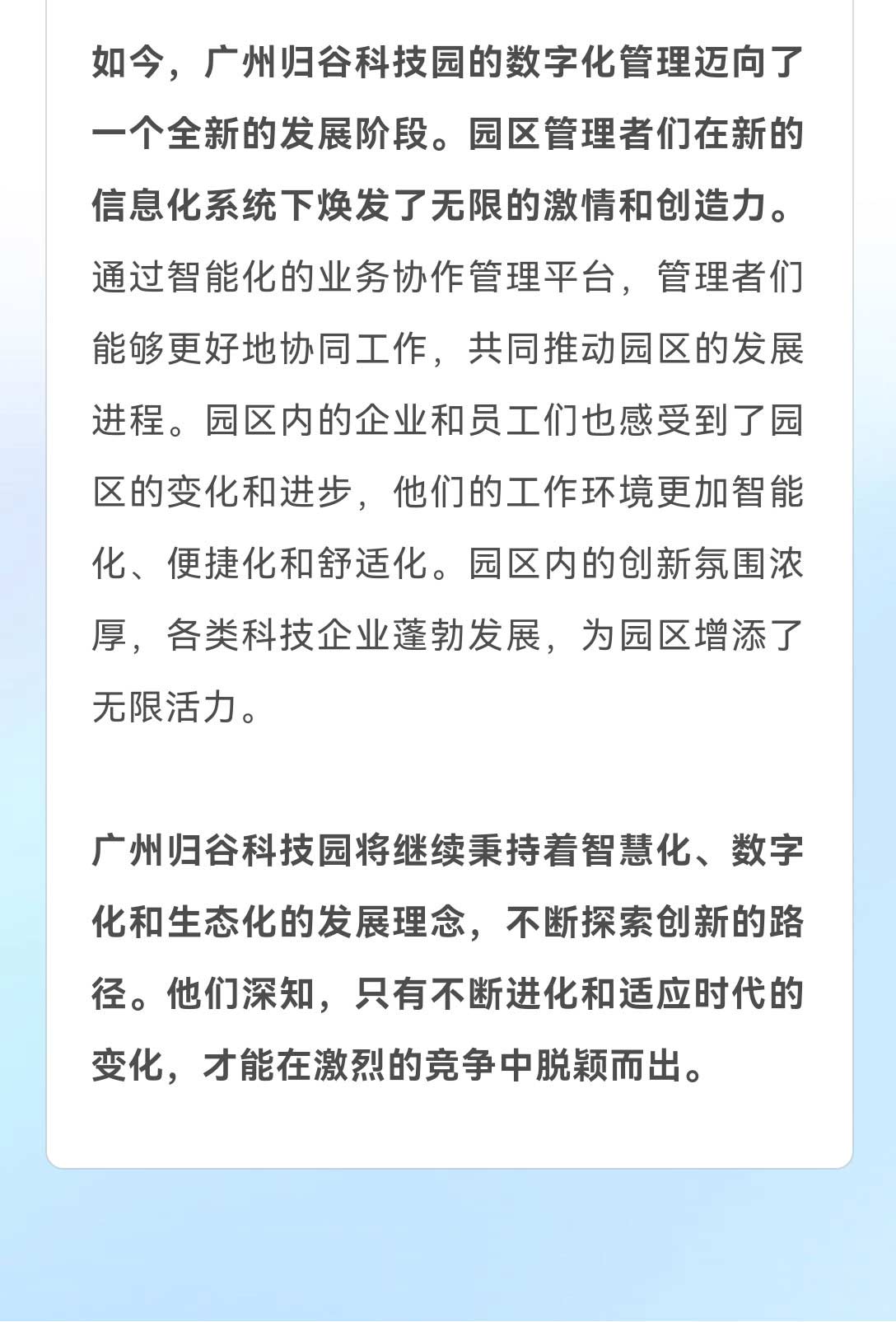 如今，广州归谷科技园的数字化管理迈向了一个全新的发展阶段。园区管理者们在新的信息化系统下焕发了无限的激情和创造力。通过智能化的业务协作管理平台，管理者们能够更好地协同工作，共同推动园区的发展进程。园区内的企业和员工们也感受到了园区的变化和进步，他们的工作环境更加智能化、便捷化和舒适化。园区内的创新氛围浓厚，各类科技企业蓬勃发展，为园区增添了无限活力。

广州归谷科技园将继续秉持着智慧化、数字化和生态化的发展理念，不断探索创新的路径。他们深知，只有不断进化和适应时代的变化，才能在激烈的竞争中脱颖而出。